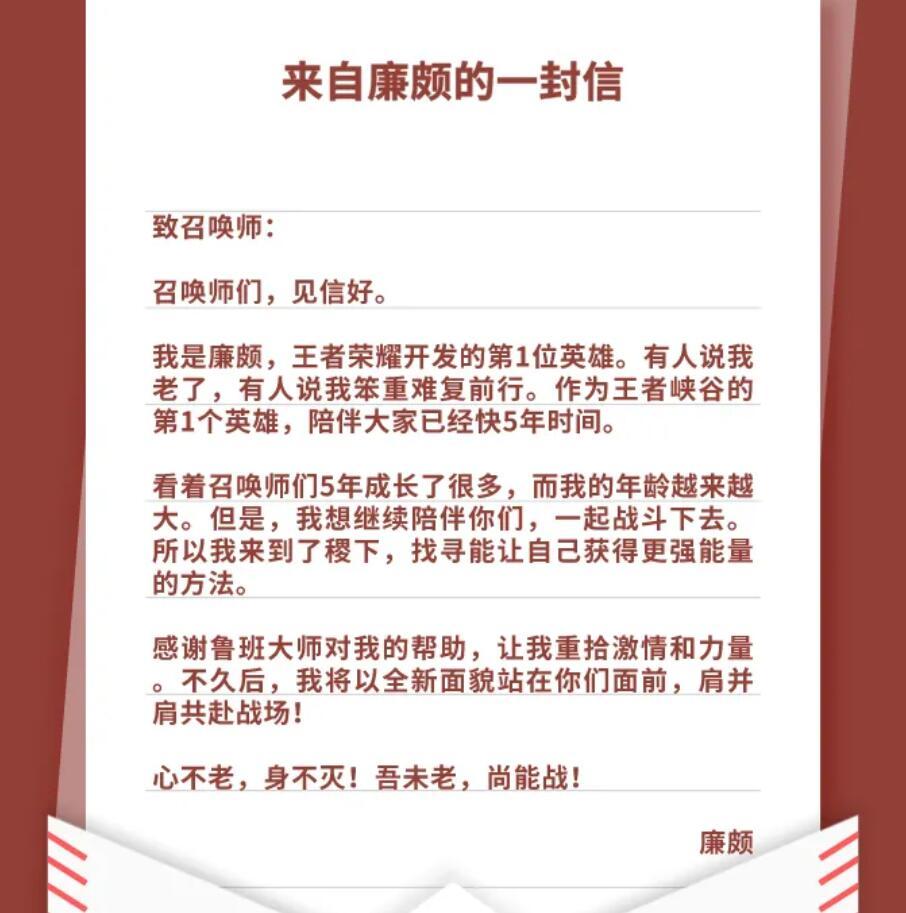 来自廉颇的一封信

致召唤师：

召唤师们，见信好。

我是廉颇，王者荣耀开发的第1位英雄。有人说我老了，有人说我笨重难复前行。作为王者峡谷的第1个英雄，陪伴大家已经快5年时间。

看着召唤师们5年成长了很多，而我的年龄越来越大。但是，我想继续陪伴你们，一起战斗下去。所以我来到了稷下，找寻能让自己获得更强能量的方法。

感谢鲁班大师对我的帮助，让我重拾激情和力量。不久后，我将以全新面貌站在你们面前，肩并肩共赴战场！

心不老，身不灭！吾未老，尚能战！

廉颇